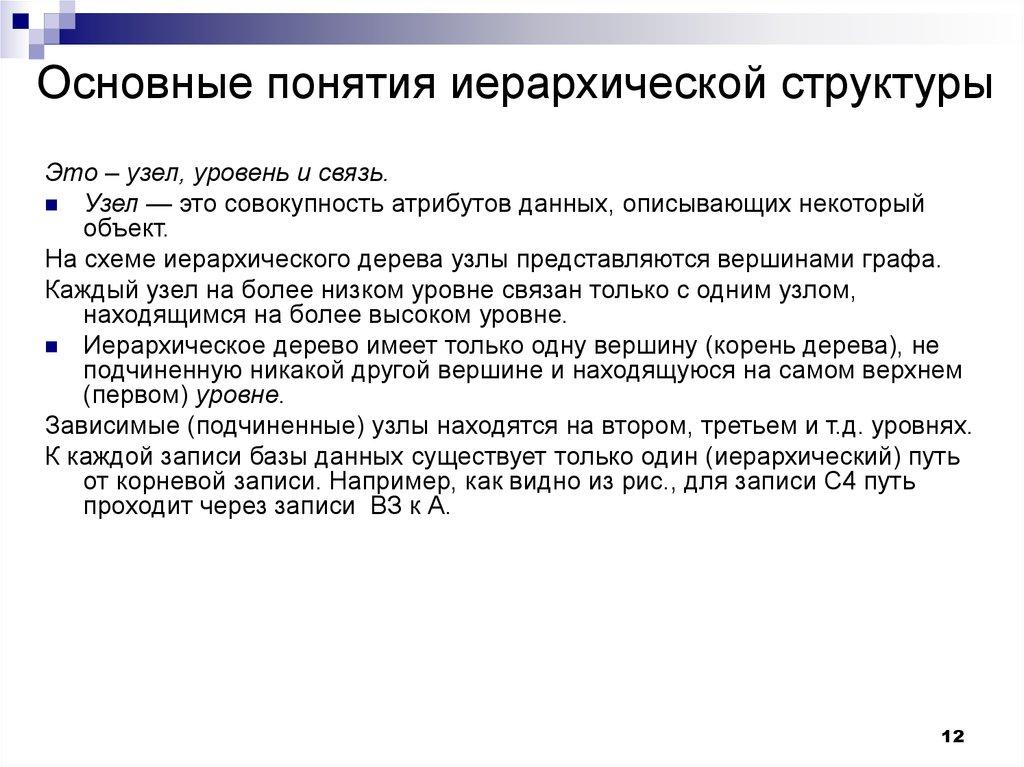 Основные понятия иерархической структуры

Это – узел, уровень и связь.

Узел — это совокупность атрибутов данных, описывающих некоторый объект.

На схеме иерархического дерева узлы представляются вершинами графа.

Каждый узел на более низком уровне связан только с одним узлом, находящимся на более высоком уровне.

Иерархическое дерево имеет только одну вершину (корень дерева), не подчиненную никакой другой вершине и находящуюся на самом верхнем (первом) уровне.

Зависимые (подчиненные) узлы находятся на втором, третьем и т.д. уровнях.

К каждой записи базы данных существует только один (иерархический) путь от корневой записи. Например, как видно из рис., для записи С4 путь проходит через записи В3 к А.

12